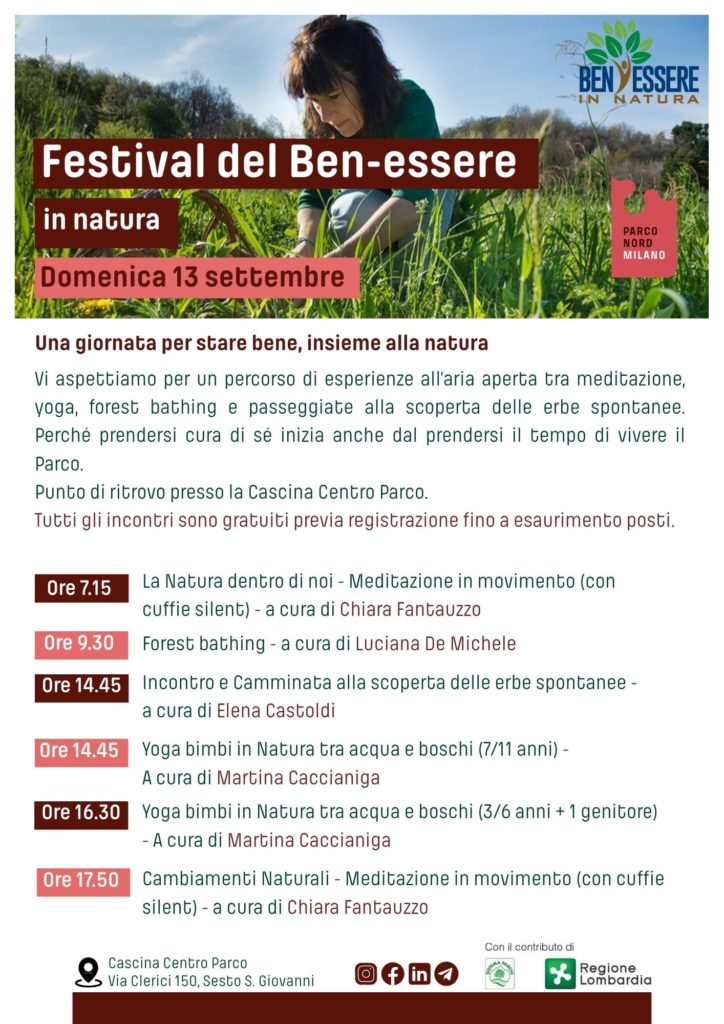 BEN ESSERE IN NATURA

Festival del Ben-essere

in natura

Domenica 13 settembre

PARCO NORD MILANO

Una giornata per stare bene, insieme alla natura

Vi aspettiamo per un percorso di esperienze all'aria aperta tra meditazione, yoga, forest bathing e passeggiate alla scoperta delle erbe spontanee. Perché prendersi cura di sé inizia anche dal prendersi il tempo di vivere il Parco.

Punto di ritrovo presso la Cascina Centro Parco.

Tutti gli incontri sono gratuiti previa registrazione fino a esaurimento posti.

Ore 7.15 La Natura dentro di noi - Meditazione in movimento (con cuffie silent) - a cura di Chiara Fantauzzo

Ore 9.30 Forest bathing - a cura di Luciana De Michele

Ore 14.45 Incontro e Camminata alla scoperta delle erbe spontanee - a cura di Elena Castoldi

Ore 14.45 Yoga bimbi in Natura tra acqua e boschi (7/11 anni) - A cura di Martina Caccianiga

Ore 16.30 Yoga bimbi in Natura tra acqua e boschi (3/6 anni + 1 genitore) - A cura di Martina Caccianiga

Ore 17.50 Cambiamenti Naturali - Meditazione in movimento (con cuffie silent) - a cura di Chiara Fantauzzo

Cascina Centro Parco
Via Clerici 150, Sesto S. Giovanni

Con il contributo di

Regione Lombardia